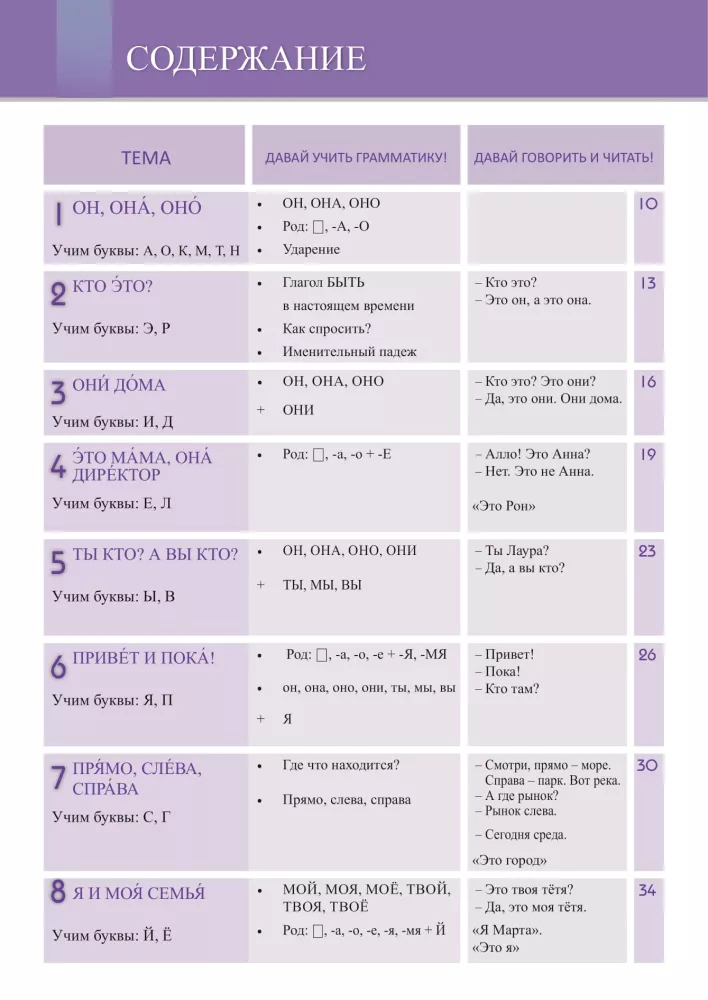 СОДЕРЖАНИЕ

| ТЕМА | ДАВАЙ УЧИТЬ ГРАММАТИКУ! | ДАВАЙ ГОВОРИТЬ И ЧИТАТЬ! | |
|---|---|---|---|
| 1 ОН, ОНА́, ОНО́ Учим буквы: А, О, К, М, Т, Н | • ОН, ОНА, ОНО • Род: □, -А, -О • Ударение | | 10 |
| 2 КТО Э́ТО? Учим буквы: Э, Р | • Глагол БЫТЬ в настоящем времени • Как спросить? • Именительный падеж | – Кто это? – Это он, а это она. | 13 |
| 3 ОНИ́ ДО́МА Учим буквы: И, Д | • ОН, ОНА, ОНО + ОНИ | – Кто это? Это они? – Да, это они. Они дома. | 16 |
| 4 Э́ТО МА́МА, ОНА́ ДИРЕ́КТОР Учим буквы: Е, Л | • Род: □, -а, -о + -Е | – Алло! Это Анна? – Нет. Это не Анна. «Это Рон» | 19 |
| 5 ТЫ КТО? А ВЫ КТО? Учим буквы: Ы, В | • ОН, ОНА, ОНО, ОНИ + ТЫ, МЫ, ВЫ | – Ты Лаура? – Да, а вы кто? | 23 |
| 6 ПРИВЕ́Т И ПОКА́! Учим буквы: Я, П | • Род: □, -а, -о, -е + -Я, -МЯ • он, она, оно, они, ты, мы, вы + Я | – Привет! – Пока! – Кто там? | 26 |
| 7 ПРЯ́МО, СЛЕ́ВА, СПРА́ВА Учим буквы: С, Г | • Где что находится? • Прямо, слева, справа | – Смотри, прямо – море. Справа – парк. Вот река. – А где рынок? – Рынок слева. – Сегодня среда. «Это город» | 30 |
| 8 Я И МОЯ́ СЕМЬЯ́ Учим буквы: Й, Ё | • МОЙ, МОЯ, МОЁ, ТВОЙ, ТВОЯ, ТВОЁ • Род: □, -а, -о, -е, -я, -мя + Й | – Это твоя тётя? – Да, это моя тётя. «Я Марта». «Это я» | 34 |